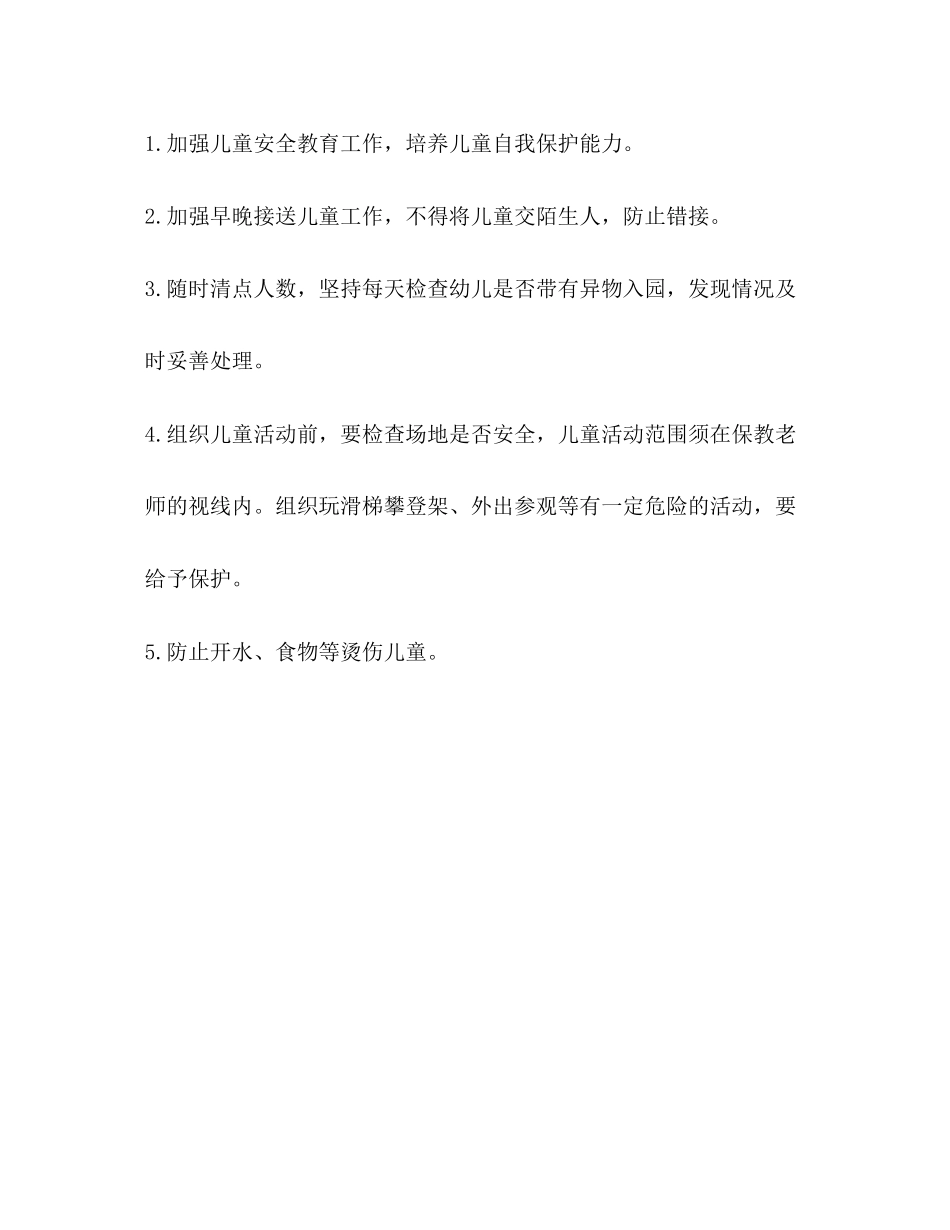 1.加强儿童安全教育工作，培养儿童自我保护能力。

2.加强早晚接送儿童工作，不得将儿童交陌生人，防止错接。

3.随时清点人数，坚持每天检查幼儿是否带有异物入园，发现情况及时妥善处理。

4.组织儿童活动前，要检查场地是否安全，儿童活动范围须在保教老师的视线内。组织玩滑梯攀登架、外出参观等有一定危险的活动，要给予保护。

5.防止开水、食物等烫伤儿童。